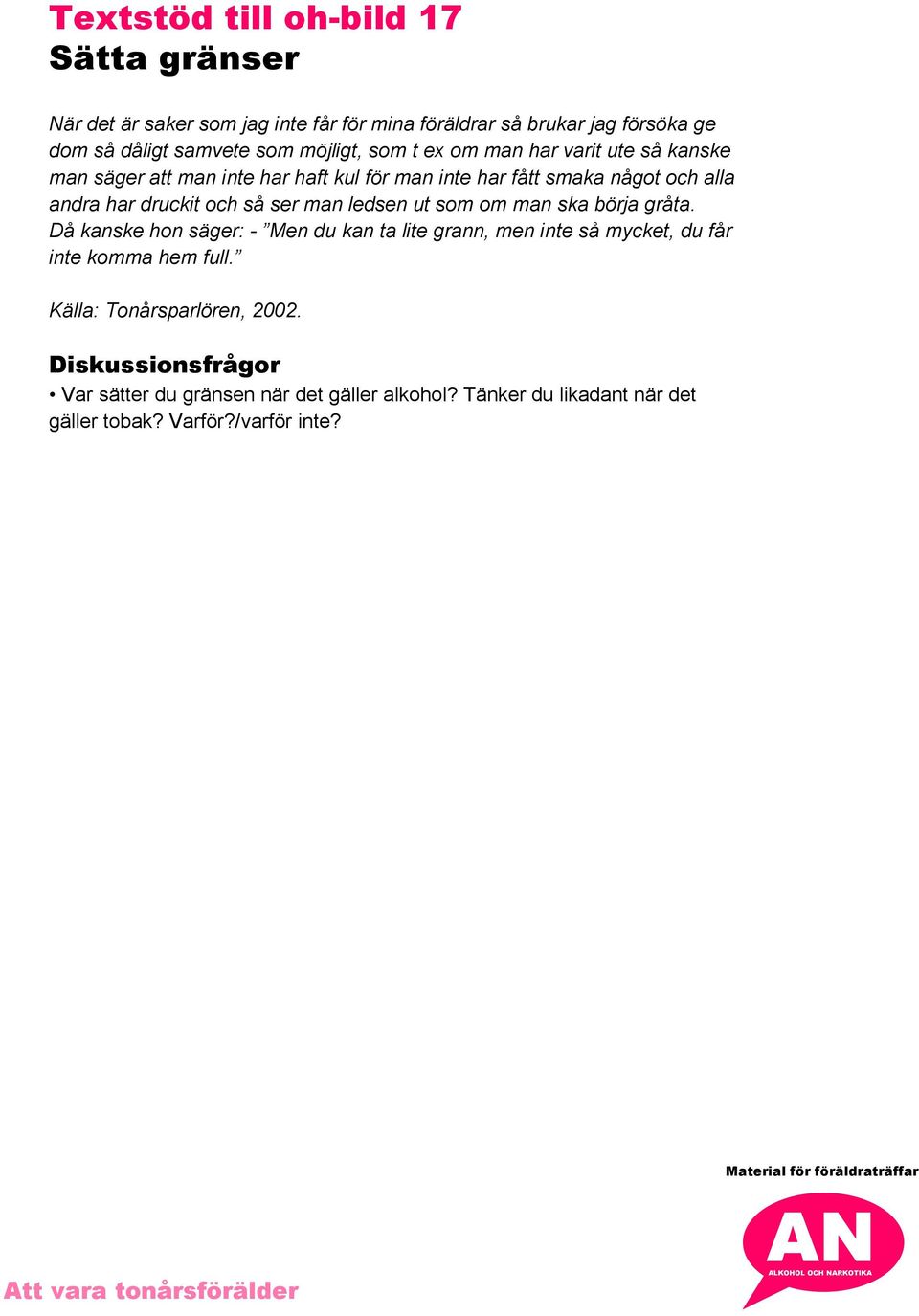 Textstöd till oh-bild 17
Sätta gränser

När det är saker som jag inte får för mina föräldrar så brukar jag försöka ge dom så dåligt samvete som möjligt, som t ex om man har varit ute så kanske man säger att man inte har haft kul för man inte har fått smaka något och alla andra har druckit och så ser man ledsen ut som om man ska börja gråta. Då kanske hon säger: - ”Men du kan ta lite grann, men inte så mycket, du får inte komma hem full.”

Källa: Tonårsparlören, 2002.

Diskussionsfrågor
• Var sätter du gränsen när det gäller alkohol? Tänker du likadant när det gäller tobak? Varför?/varför inte?

Material för föräldraträffar

AN
ALKOHOL OCH NARKOTIKA

Att vara tonårsförälder